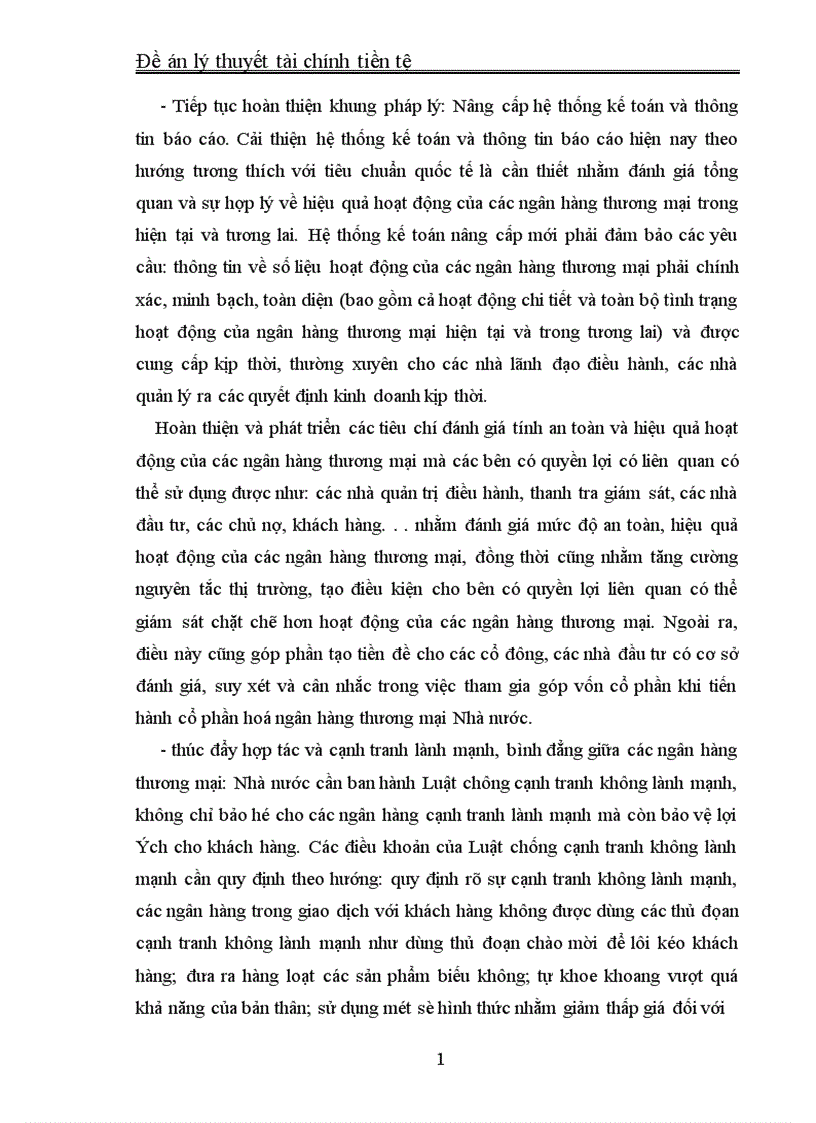 Đề án lý thuyết tài chính tiền tệ

- Tiếp tục hoàn thiện khung pháp lý: Nâng cấp hệ thống kế toán và thông tin báo cáo. Cải thiện hệ thống kế toán và thông tin báo cáo hiện nay theo hướng tương thích với tiêu chuẩn quốc tế là cần thiết nhằm đánh giá tổng quan và sự hợp lý về hiệu quả hoạt động của các ngân hàng thương mại trong hiện tại và tương lai. Hệ thống kế toán nâng cấp mới phải đảm bảo các yêu cầu: thông tin về số liệu hoạt động của các ngân hàng thương mại phải chính xác, minh bạch, toàn diện (bao gồm cả hoạt động chi tiết và toàn bộ tình trạng hoạt động của ngân hàng thương mại hiện tại và trong tương lai) và được cung cấp kịp thời, thường xuyên cho các nhà lãnh đạo điều hành, các nhà quản lý ra các quyết định kinh doanh kịp thời.

Hoàn thiện và phát triển các tiêu chí đánh giá tính an toàn và hiệu quả hoạt động của các ngân hàng thương mại mà các bên có quyền lợi có liên quan có thể sử dụng được như: các nhà quản trị điều hành, thanh tra giám sát, các nhà đầu tư, các chủ nợ, khách hàng. . . nhằm đánh giá mức độ an toàn, hiệu quả hoạt động của các ngân hàng thương mại, đồng thời cũng nhằm tăng cường nguyên tắc thị trường, tạo điều kiện cho bên có quyền lợi liên quan có thể giám sát chặt chẽ hơn hoạt động của các ngân hàng thương mại. Ngoài ra, điều này cũng góp phần tạo tiền đề cho các cổ đông, các nhà đầu tư có cơ sở đánh giá, suy xét và cân nhắc trong việc tham gia góp vốn cổ phần khi tiến hành cổ phần hoá ngân hàng thương mại Nhà nước.

- thúc đẩy hợp tác và cạnh tranh lành mạnh, bình đẳng giữa các ngân hàng thương mại: Nhà nước cần ban hành Luật chông cạnh tranh không lành mạnh, không chỉ bảo hé cho các ngân hàng cạnh tranh lành mạnh mà còn bảo vệ lợi Ých cho khách hàng. Các điều khoản của Luật chống cạnh tranh không lành mạnh cần quy định theo hướng: quy định rõ sự cạnh tranh không lành mạnh, các ngân hàng trong giao dịch với khách hàng không được dùng các thủ đoạn cạnh tranh không lành mạnh như dùng thủ đoạn chào mời để lôi kéo khách hàng; đưa ra hàng loạt các sản phẩm biếu không; tự khoe khoang vượt quá khả năng của bản thân; sử dụng mét sè hình thức nhằm giảm thấp giá đối với

1